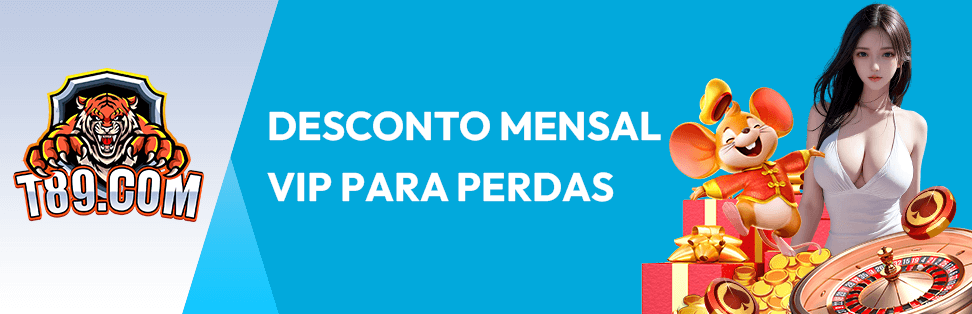 T89.COM

DESCONTO MENSAL VIP PARA PERDAS